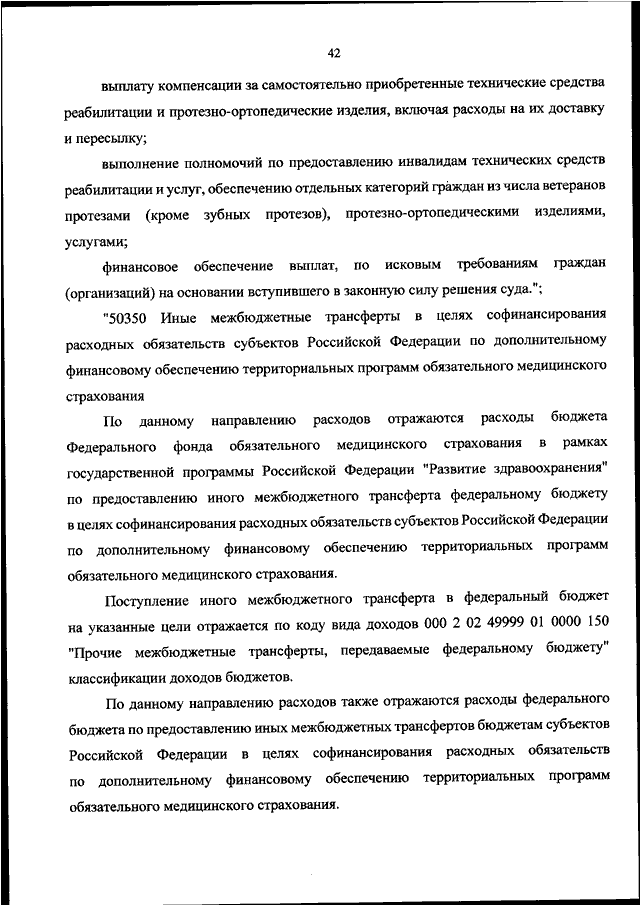 42

выплату компенсации за самостоятельно приобретенные технические средства реабилитации и протезно-ортопедические изделия, включая расходы на их доставку и пересылку;

выполнение полномочий по предоставлению инвалидам технических средств реабилитации и услуг, обеспечению отдельных категорий граждан из числа ветеранов протезами (кроме зубных протезов), протезно-ортопедическими изделиями, услугами;

финансовое обеспечение выплат, по исковым требованиям граждан (организаций) на основании вступившего в законную силу решения суда.";

"50350 Иные межбюджетные трансферты в целях софинансирования расходных обязательств субъектов Российской Федерации по дополнительному финансовому обеспечению территориальных программ обязательного медицинского страхования

По данному направлению расходов отражаются расходы бюджета Федерального фонда обязательного медицинского страхования в рамках государственной программы Российской Федерации "Развитие здравоохранения" по предоставлению иного межбюджетного трансферта федеральному бюджету в целях софинансирования расходных обязательств субъектов Российской Федерации по дополнительному финансовому обеспечению территориальных программ обязательного медицинского страхования.

Поступление иного межбюджетного трансферта в федеральный бюджет на указанные цели отражается по коду вида доходов 000 2 02 49999 01 0000 150 "Прочие межбюджетные трансферты, передаваемые федеральному бюджету" классификации доходов бюджетов.

По данному направлению расходов также отражаются расходы федерального бюджета по предоставлению иных межбюджетных трансфертов бюджетам субъектов Российской Федерации в целях софинансирования расходных обязательств по дополнительному финансовому обеспечению территориальных программ обязательного медицинского страхования.